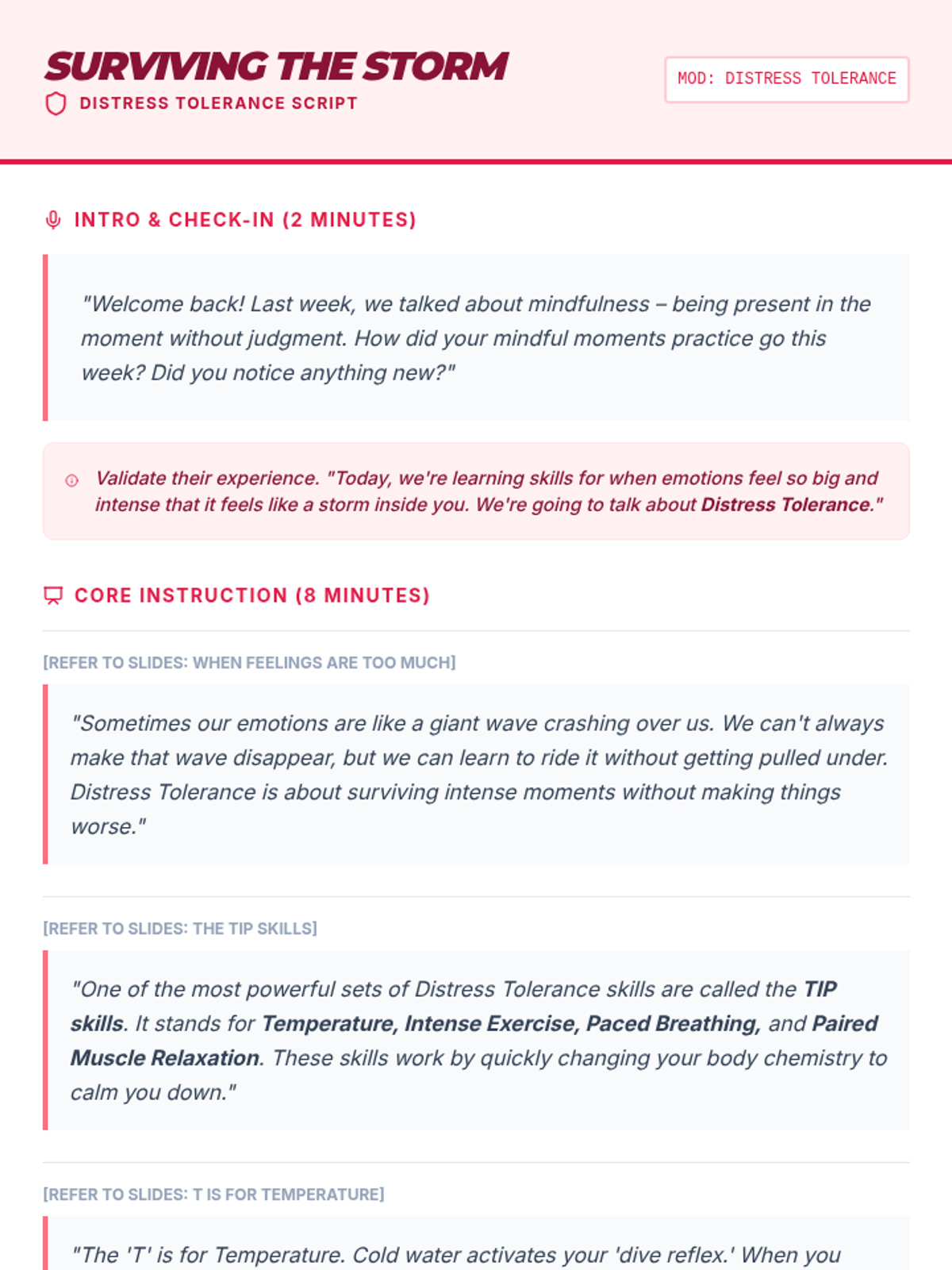 SURVIVING THE STORM

DISTRESS TOLERANCE SCRIPT

MOD: DISTRESS TOLERANCE

INTRO & CHECK-IN (2 MINUTES)

"Welcome back! Last week, we talked about mindfulness – being present in the moment without judgment. How did your mindful moments practice go this week? Did you notice anything new?"

Validate their experience. "Today, we're learning skills for when emotions feel so big and intense that it feels like a storm inside you. We're going to talk about Distress Tolerance."

CORE INSTRUCTION (8 MINUTES)

[REFER TO SLIDES: WHEN FEELINGS ARE TOO MUCH]

"Sometimes our emotions are like a giant wave crashing over us. We can't always make that wave disappear, but we can learn to ride it without getting pulled under. Distress Tolerance is about surviving intense moments without making things worse."

[REFER TO SLIDES: THE TIP SKILLS]

"One of the most powerful sets of Distress Tolerance skills are called the TIP skills. It stands for Temperature, Intense Exercise, Paced Breathing, and Paired Muscle Relaxation. These skills work by quickly changing your body chemistry to calm you down."

[REFER TO SLIDES: T IS FOR TEMPERATURE]

"The 'T' is for Temperature. Cold water activates your 'dive reflex.' When you